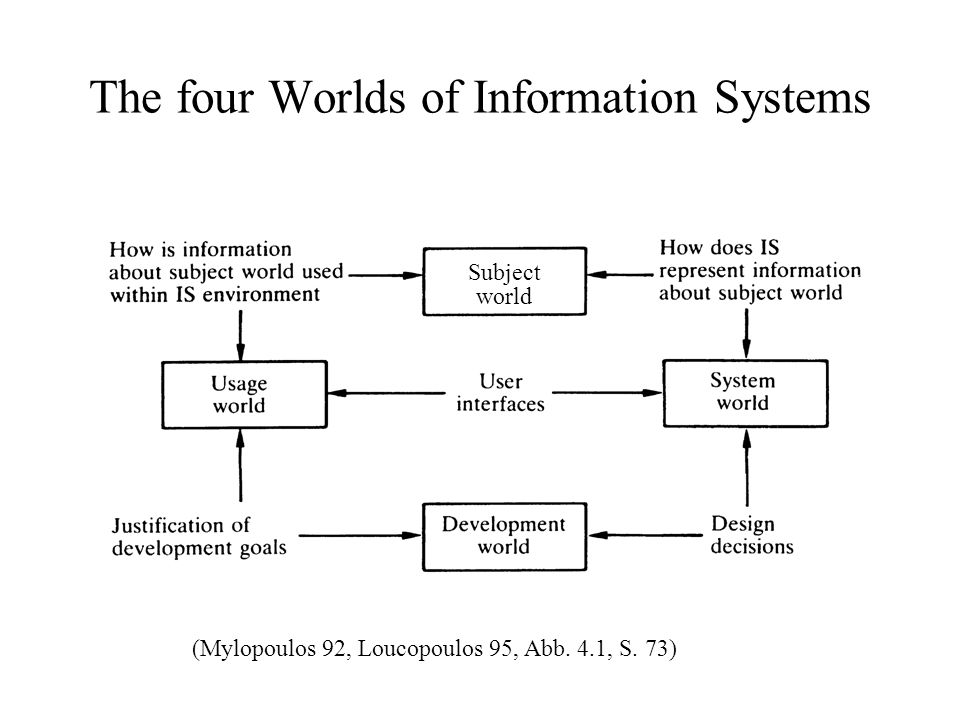 The four Worlds of Information Systems

How is information about subject world used within IS environment

Subject world

How does IS represent information about subject world

Usage world

User interfaces

System world

Justification of development goals

Development world

Design decisions

(Mylopoulos 92, Loucopoulos 95, Abb. 4.1, S. 73)